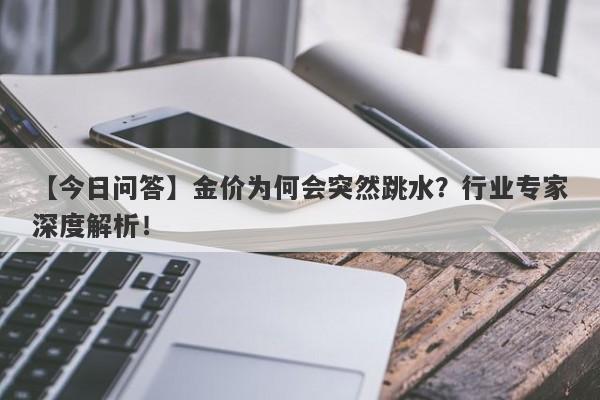 【今日问答】金价为何会突然跳水？行业专家深度解析！